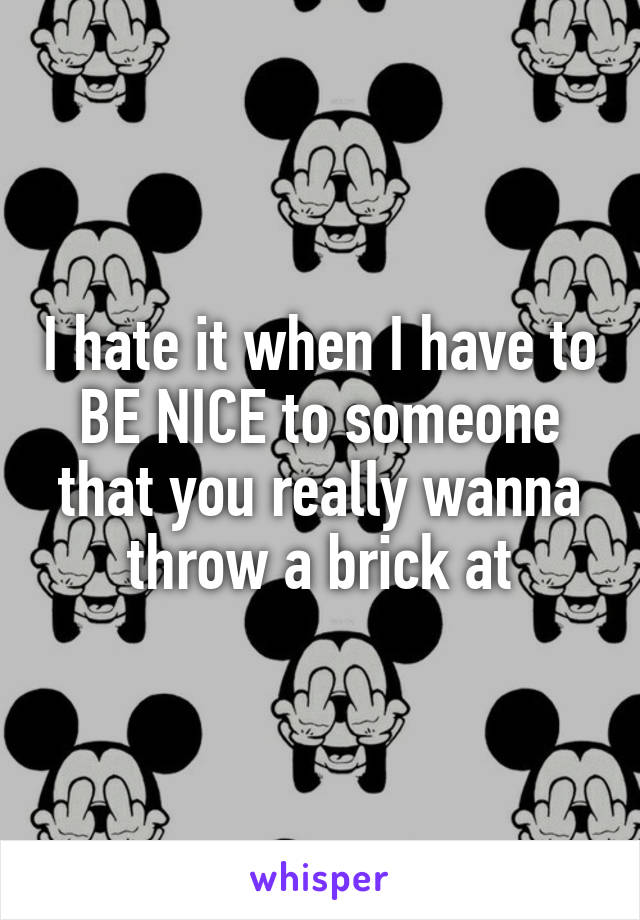 I hate it when I have to BE NICE to someone that you really wanna throw a brick at

whisper